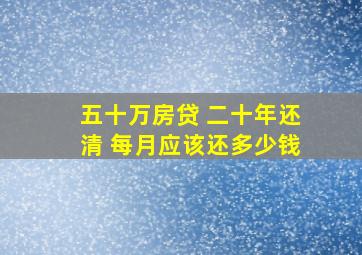 五十万房贷 二十年还清 每月应该还多少钱